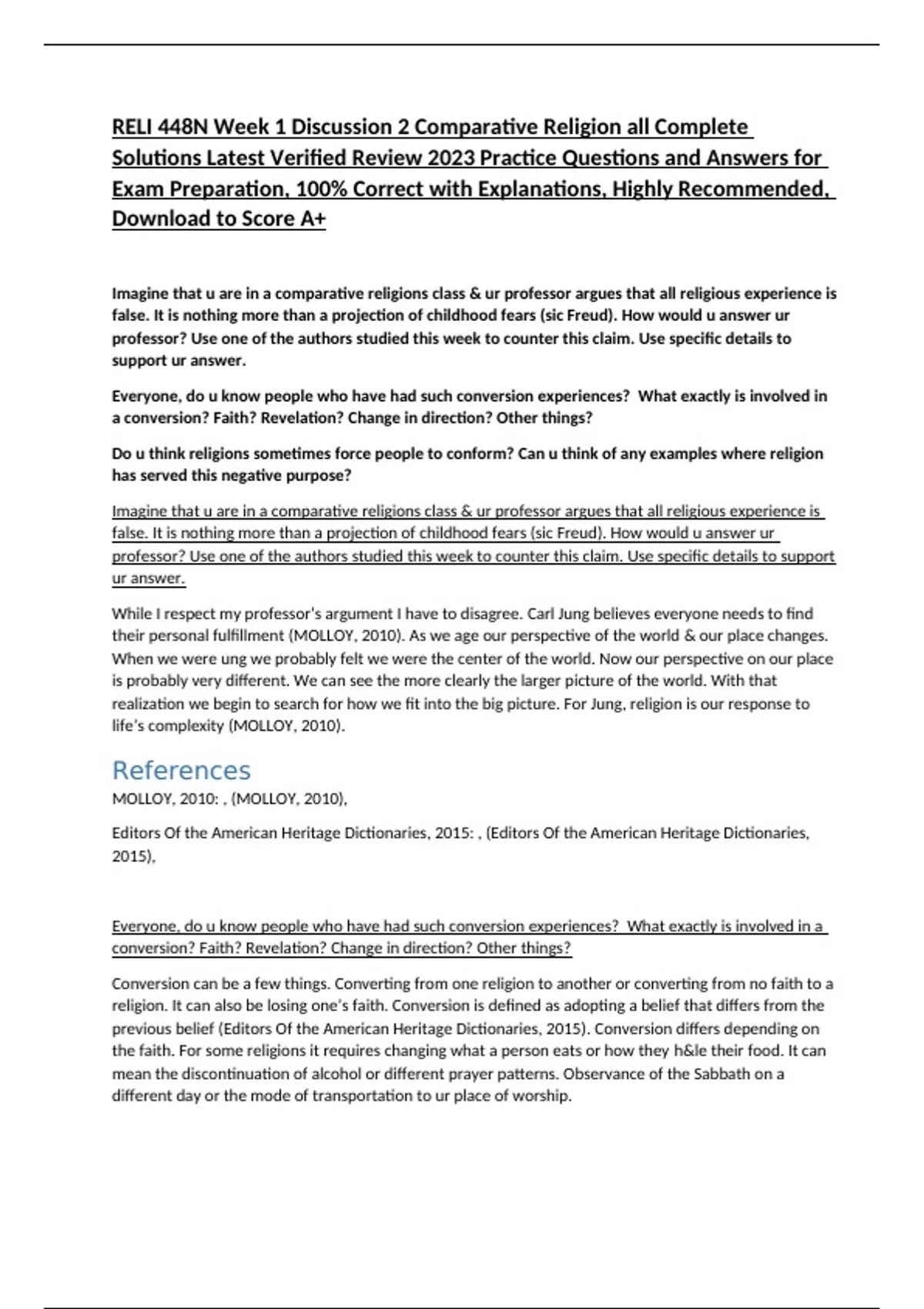 RELI 448N Week 1 Discussion 2 Comparative Religion all Complete Solutions Latest Verified Review 2023 Practice Questions and Answers for Exam Preparation, 100% Correct with Explanations, Highly Recommended, Download to Score A+

Imagine that u are in a comparative religions class & ur professor argues that all religious experience is false. It is nothing more than a projection of childhood fears (sic Freud). How would u answer ur professor? Use one of the authors studied this week to counter this claim. Use specific details to support ur answer.

Everyone, do u know people who have had such conversion experiences? What exactly is involved in a conversion? Faith? Revelation? Change in direction? Other things?

Do u think religions sometimes force people to conform? Can u think of any examples where religion has served this negative purpose?

Imagine that u are in a comparative religions class & ur professor argues that all religious experience is false. It is nothing more than a projection of childhood fears (sic Freud). How would u answer ur professor? Use one of the authors studied this week to counter this claim. Use specific details to support ur answer.

While I respect my professor's argument I have to disagree. Carl Jung believes everyone needs to find their personal fulfillment (MOLLOY, 2010). As we age our perspective of the world & our place changes. When we were ung we probably felt we were the center of the world. Now our perspective on our place is probably very different. We can see the more clearly the larger picture of the world. With that realization we begin to search for how we fit into the big picture. For Jung, religion is our response to life's complexity (MOLLOY, 2010).

References

MOLLOY, 2010: , (MOLLOY, 2010),

Editors Of the American Heritage Dictionaries, 2015: , (Editors Of the American Heritage Dictionaries, 2015),

Everyone, do u know people who have had such conversion experiences? What exactly is involved in a conversion? Faith? Revelation? Change in direction? Other things?

Conversion can be a few things. Converting from one religion to another or converting from no faith to a religion. It can also be losing one's faith. Conversion is defined as adopting a belief that differs from the previous belief (Editors Of the American Heritage Dictionaries, 2015). Conversion differs depending on the faith. For some religions it requires changing what a person eats or how they h&le their food. It can mean the discontinuation of alcohol or different prayer patterns. Observance of the Sabbath on a different day or the mode of transportation to ur place of worship.